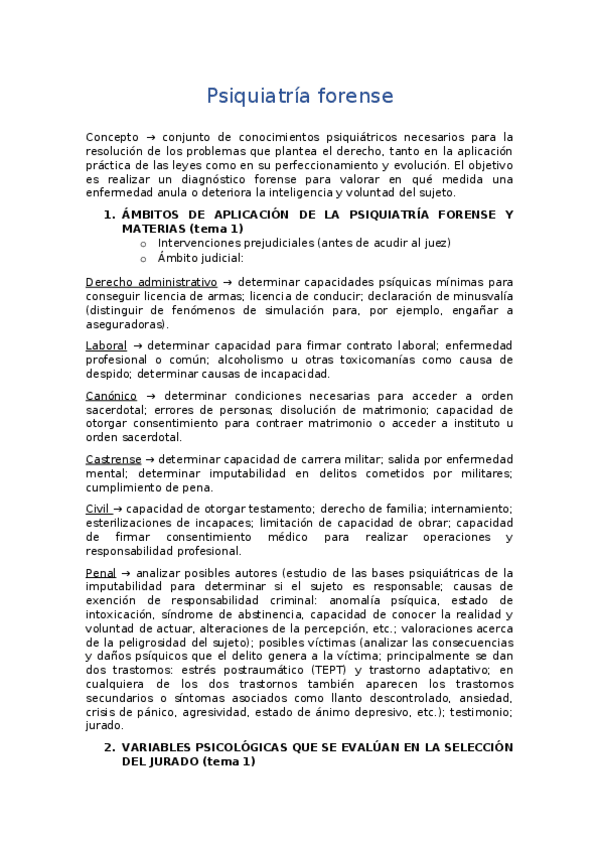 Psiquiatría forense

Concepto → conjunto de conocimientos psiquiátricos necesarios para la resolución de los problemas que plantea el derecho, tanto en la aplicación práctica de las leyes como en su perfeccionamiento y evolución. El objetivo es realizar un diagnóstico forense para valorar en qué medida una enfermedad anula o deteriora la inteligencia y voluntad del sujeto.

1. ÁMBITOS DE APLICACIÓN DE LA PSIQUIATRÍA FORENSE Y MATERIAS (tema 1)
o Intervenciones prejudiciales (antes de acudir al juez)
o Ámbito judicial:

Derecho administrativo → determinar capacidades psíquicas mínimas para conseguir licencia de armas; licencia de conducir; declaración de minusvalía (distinguir de fenómenos de simulación para, por ejemplo, engañar a aseguradoras).

Laboral → determinar capacidad para firmar contrato laboral; enfermedad profesional o común; alcoholismo u otras toxicomanías como causa de despido; determinar causas de incapacidad.

Canónico → determinar condiciones necesarias para acceder a orden sacerdotal; errores de personas; disolución de matrimonio; capacidad de otorgar consentimiento para contraer matrimonio o acceder a instituto u orden sacerdotal.

Castrense → determinar capacidad de carrera militar; salida por enfermedad mental; determinar imputabilidad en delitos cometidos por militares; cumplimiento de pena.

Civil → capacidad de otorgar testamento; derecho de familia; internamiento; esterilizaciones de incapaces; limitación de capacidad de obrar; capacidad de firmar consentimiento médico para realizar operaciones y responsabilidad profesional.

Penal → analizar posibles autores (estudio de las bases psiquiátricas de la imputabilidad para determinar si el sujeto es responsable; causas de exención de responsabilidad criminal: anomalía psíquica, estado de intoxicación, síndrome de abstinencia, capacidad de conocer la realidad y voluntad de actuar, alteraciones de la percepción, etc.; valoraciones acerca de la peligrosidad del sujeto); posibles víctimas (analizar las consecuencias y daños psíquicos que el delito genera a la víctima; principalmente se dan dos trastornos: estrés postraumático (TEPT) y trastorno adaptativo; en cualquiera de los dos trastornos también aparecen los trastornos secundarios o síntomas asociados como llanto descontrolado, ansiedad, crisis de pánico, agresividad, estado de ánimo depresivo, etc.); testimonio; jurado.

2. VARIABLES PSICOLÓGICAS QUE SE EVALÚAN EN LA SELECCIÓN DEL JURADO (tema 1)